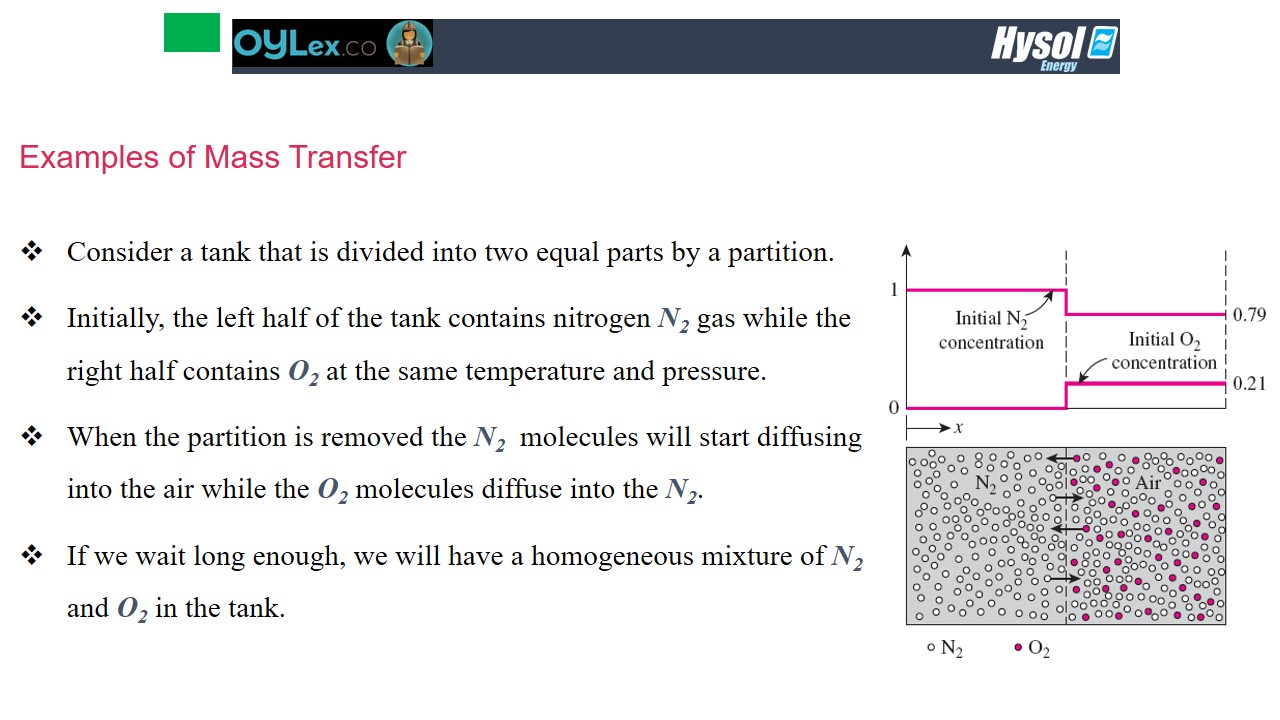 OYLex.co

Hysol Energy

Examples of Mass Transfer

❖ Consider a tank that is divided into two equal parts by a partition.

❖ Initially, the left half of the tank contains nitrogen $N_2$ gas while the right half contains $O_2$ at the same temperature and pressure.

❖ When the partition is removed the $N_2$ molecules will start diffusing into the air while the $O_2$ molecules diffuse into the $N_2$.

❖ If we wait long enough, we will have a homogeneous mixture of $N_2$ and $O_2$ in the tank.

1

0

Initial $N_2$ concentration

Initial $O_2$ concentration

0.79

0.21

$x$

$N_2$

Air

○ $N_2$ ● $O_2$